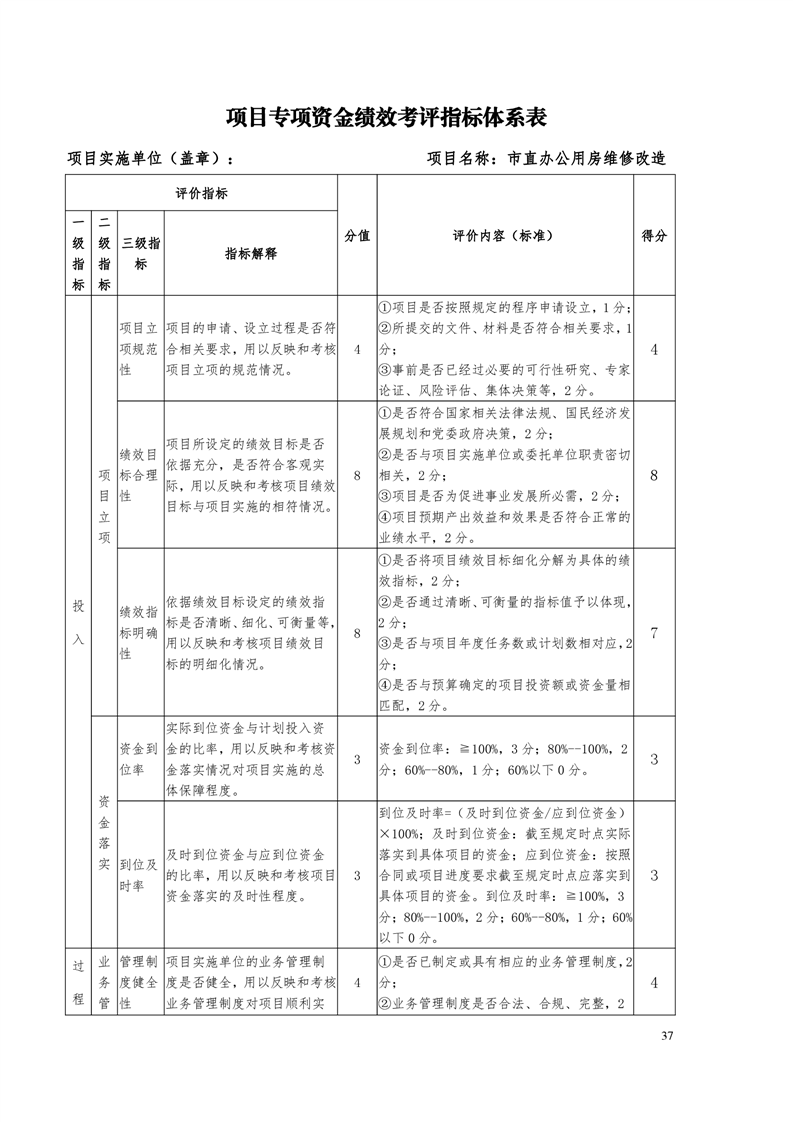 项目专项资金绩效考评指标体系表

项目实施单位（盖章）：　　　　　　　　项目名称：市直办公用房维修改造

| 评价指标 | | | | 分值 | 评价内容（标准） | 得分 |
|---|---|---|---|---|---|---|
| 一级指标 | 二级指标 | 三级指标 | 指标解释 | | | |
| 投入 | 项目立项 | 项目立项规范性 | 项目的申请、设立过程是否符合相关要求，用以反映和考核项目立项的规范情况。 | 4 | ①项目是否按照规定的程序申请设立，1分；②所提交的文件、材料是否符合相关要求，1分；③事前是否已经过必要的可行性研究、专家论证、风险评估、集体决策等，2分。 | 4 |
| | | 绩效目标合理性 | 项目所设定的绩效目标是否依据充分，是否符合客观实际，用以反映和考核项目绩效目标与项目实施的相符情况。 | 8 | ①是否符合国家相关法律法规、国民经济发展规划和党委政府决策，2分；②是否与项目实施单位或委托单位职责密切相关，2分；③项目是否为促进事业发展所必需，2分；④项目预期产出效益和效果是否符合正常的业绩水平，2分。 | 8 |
| | | 绩效指标明确性 | 依据绩效目标设定的绩效指标是否清晰、细化、可衡量等，用以反映和考核项目绩效目标的明细化情况。 | 8 | ①是否将项目绩效目标细化分解为具体的绩效指标，2分；②是否通过清晰、可衡量的指标值予以体现，2分；③是否与项目年度任务数或计划数相对应，2分；④是否与预算确定的项目投资额或资金量相匹配，2分。 | 7 |
| | 资金落实 | 资金到位率 | 实际到位资金与计划投入资金的比率，用以反映和考核资金落实情况对项目实施的总体保障程度。 | 3 | 资金到位率：≧100%，3分；80%--100%，2分；60%--80%，1分；60%以下0分。 | 3 |
| | | 到位及时率 | 及时到位资金与应到位资金的比率，用以反映和考核项目资金落实的及时性程度。 | 3 | 到位及时率=（及时到位资金/应到位资金）×100%；及时到位资金：截至规定时点实际落实到具体项目的资金；应到位资金：按照合同或项目进度要求截至规定时点应落实到具体项目的资金。到位及时率：≧100%，3分；80%--100%，2分；60%--80%，1分；60%以下0分。 | 3 |
| 过程 | 业务管 | 管理制度健全性 | 项目实施单位的业务管理制度是否健全，用以反映和考核业务管理制度对项目顺利实 | 4 | ①是否已制定或具有相应的业务管理制度，2分；②业务管理制度是否合法、合规、完整，2 | 4 |

37